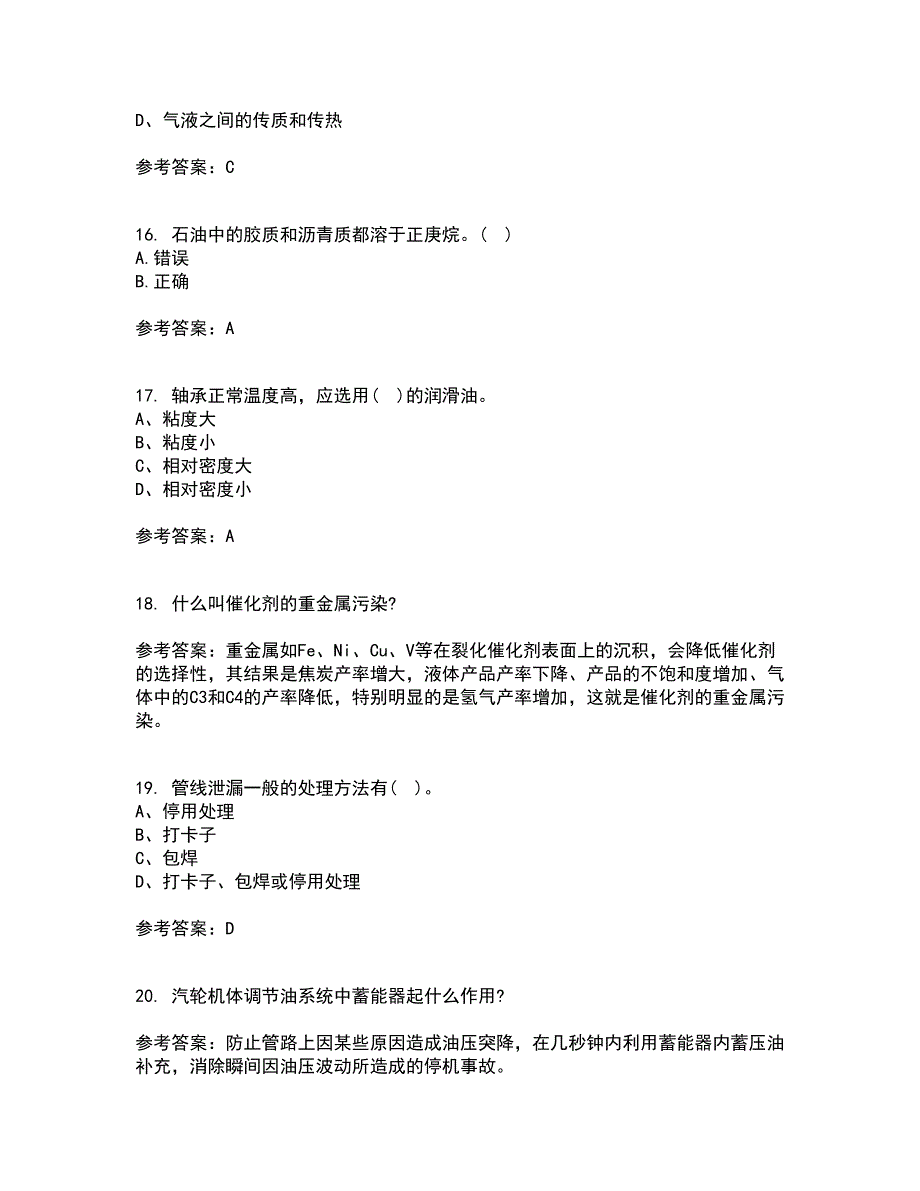 D、气液之间的传质和传热

参考答案：C

16. 石油中的胶质和沥青质都溶于正庚烷。( )
A.错误
B.正确

参考答案：A

17. 轴承正常温度高，应选用( )的润滑油。
A、粘度大
B、粘度小
C、相对密度大
D、相对密度小

参考答案：A

18. 什么叫催化剂的重金属污染?

参考答案：重金属如Fe、Ni、Cu、V等在裂化催化剂表面上的沉积，会降低催化剂的选择性，其结果是焦炭产率增大，液体产品产率下降、产品的不饱和度增加、气体中的C3和C4的产率降低，特别明显的是氢气产率增加，这就是催化剂的重金属污染。

19. 管线泄漏一般的处理方法有( )。
A、停用处理
B、打卡子
C、包焊
D、打卡子、包焊或停用处理

参考答案：D

20. 汽轮机体调节油系统中蓄能器起什么作用?

参考答案：防止管路上因某些原因造成油压突降，在几秒钟内利用蓄能器内蓄压油补充，消除瞬间因油压波动所造成的停机事故。